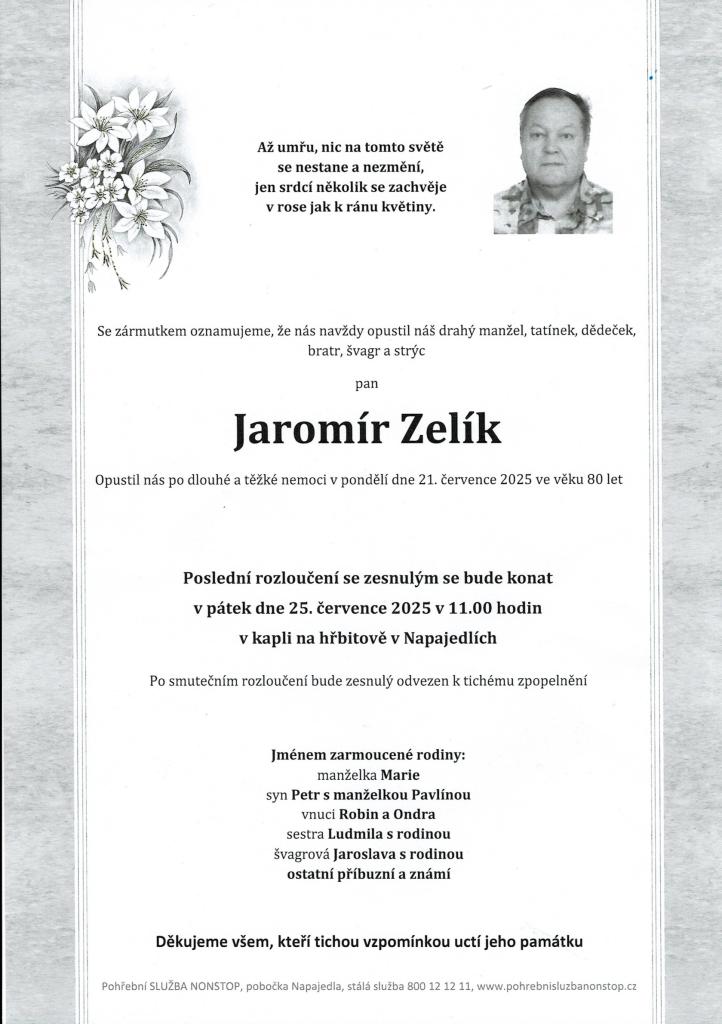 Až umřu, nic na tomto světě
se nestane a nezmění,
jen srdcí několik se zachvěje
v rose jak k ránu květiny.

Se zármutkem oznamujeme, že nás navždy opustil náš drahý manžel, tatínek, dědeček, bratr, švagr a strýc

pan

Jaromír Zelík

Opustil nás po dlouhé a těžké nemoci v pondělí dne 21. července 2025 ve věku 80 let

Poslední rozloučení se zesnulým se bude konat
v pátek dne 25. července 2025 v 11.00 hodin
v kapli na hřbitově v Napajedlích

Po smutečním rozloučení bude zesnulý odvezen k tichému zpopelnění

Jménem zarmoucené rodiny:
manželka Marie
syn Petr s manželkou Pavlínou
vnuci Robin a Ondra
sestra Ludmila s rodinou
švagrová Jaroslava s rodinou
ostatní příbuzní a známí

Děkujeme všem, kteří tichou vzpomínkou uctí jeho památku

Pohřební SLUŽBA NONSTOP, pobočka Napajedla, stálá služba 800 12 12 11, www.pohrebnisluzbanonstop.cz